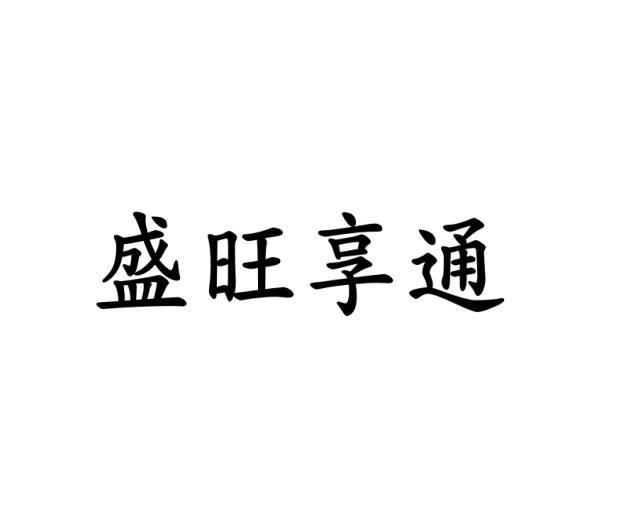 盛旺享通